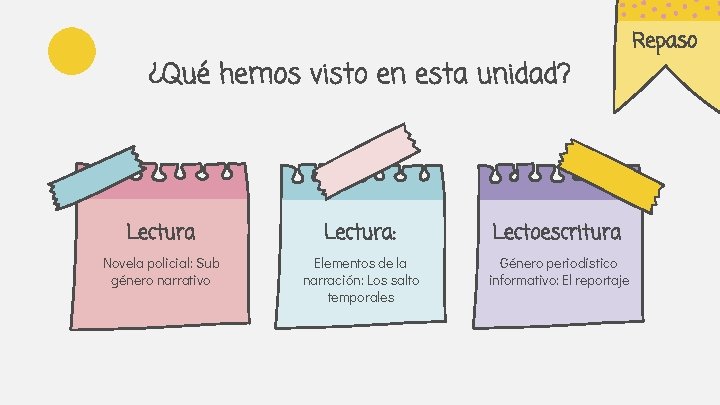 Repaso

¿Qué hemos visto en esta unidad?

Lectura

Novela policial: Sub género narrativo

Lectura:

Elementos de la narración: Los salto temporales

Lectoescritura

Género periodístico informativo: El reportaje